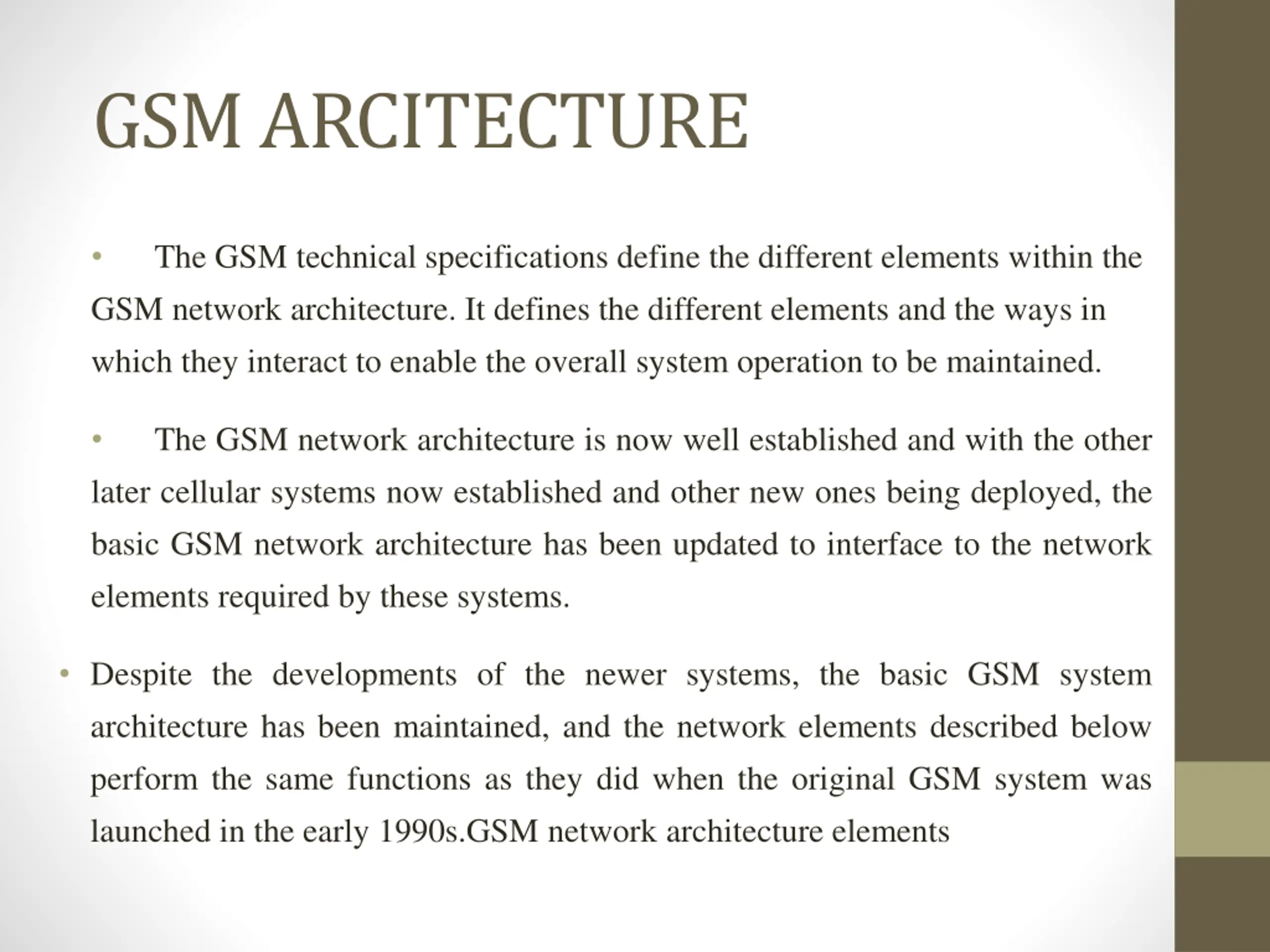 GSM ARCITECTURE

• The GSM technical specifications define the different elements within the GSM network architecture. It defines the different elements and the ways in which they interact to enable the overall system operation to be maintained.

• The GSM network architecture is now well established and with the other later cellular systems now established and other new ones being deployed, the basic GSM network architecture has been updated to interface to the network elements required by these systems.

• Despite the developments of the newer systems, the basic GSM system architecture has been maintained, and the network elements described below perform the same functions as they did when the original GSM system was launched in the early 1990s.GSM network architecture elements